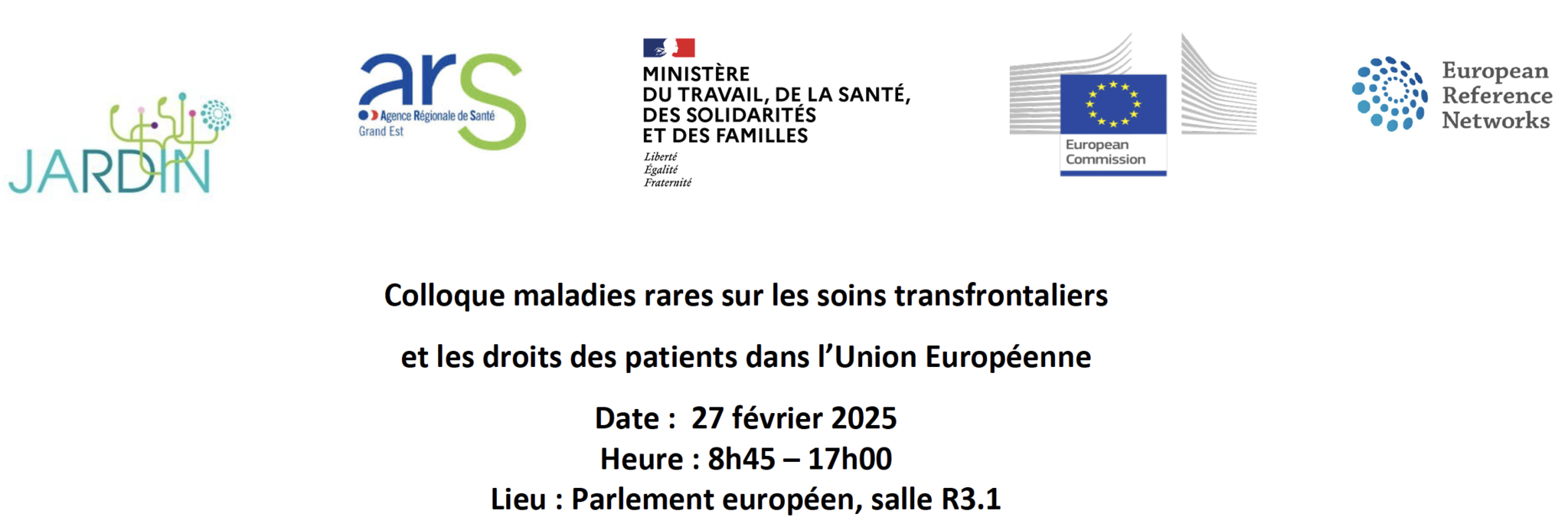 JARDIN

ars
Agence Régionale de Santé
Grand Est

MINISTÈRE
DU TRAVAIL, DE LA SANTÉ,
DES SOLIDARITÉS
ET DES FAMILLES
Liberté
Égalité
Fraternité

European
Commission

European
Reference
Networks

Colloque maladies rares sur les soins transfrontaliers

et les droits des patients dans l'Union Européenne

Date : 27 février 2025
Heure : 8h45 – 17h00
Lieu : Parlement européen, salle R3.1